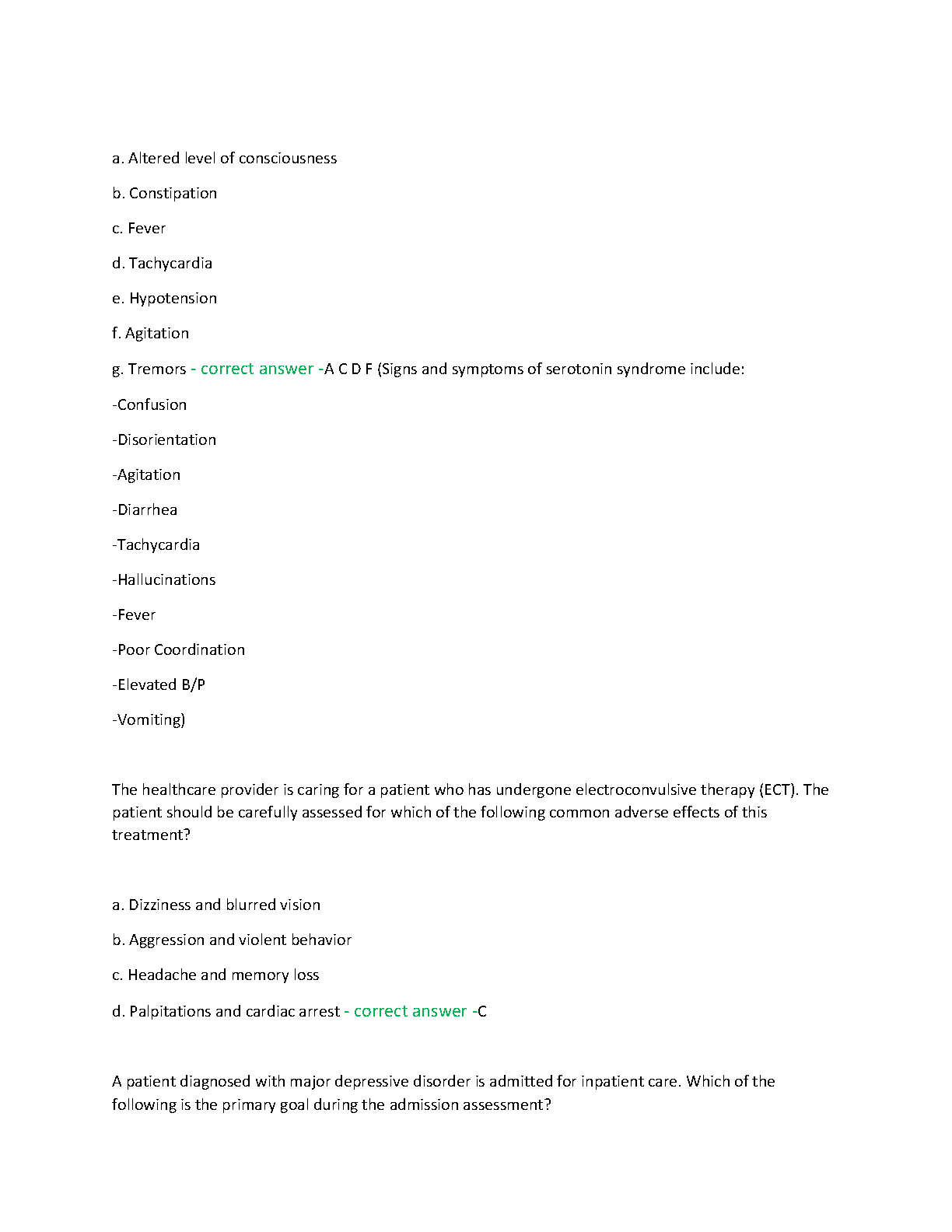 a. Altered level of consciousness

b. Constipation

c. Fever

d. Tachycardia

e. Hypotension

f. Agitation

g. Tremors - correct answer -A C D F (Signs and symptoms of serotonin syndrome include:

-Confusion

-Disorientation

-Agitation

-Diarrhea

-Tachycardia

-Hallucinations

-Fever

-Poor Coordination

-Elevated B/P

-Vomiting)

The healthcare provider is caring for a patient who has undergone electroconvulsive therapy (ECT). The patient should be carefully assessed for which of the following common adverse effects of this treatment?

a. Dizziness and blurred vision

b. Aggression and violent behavior

c. Headache and memory loss

d. Palpitations and cardiac arrest - correct answer -C

A patient diagnosed with major depressive disorder is admitted for inpatient care. Which of the following is the primary goal during the admission assessment?